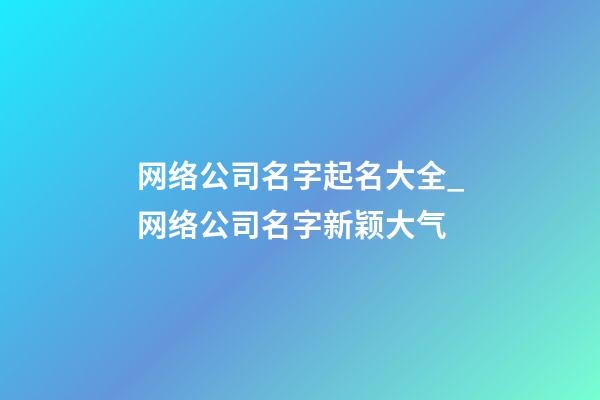 网络公司名字起名大全_网络公司名字新颖大气